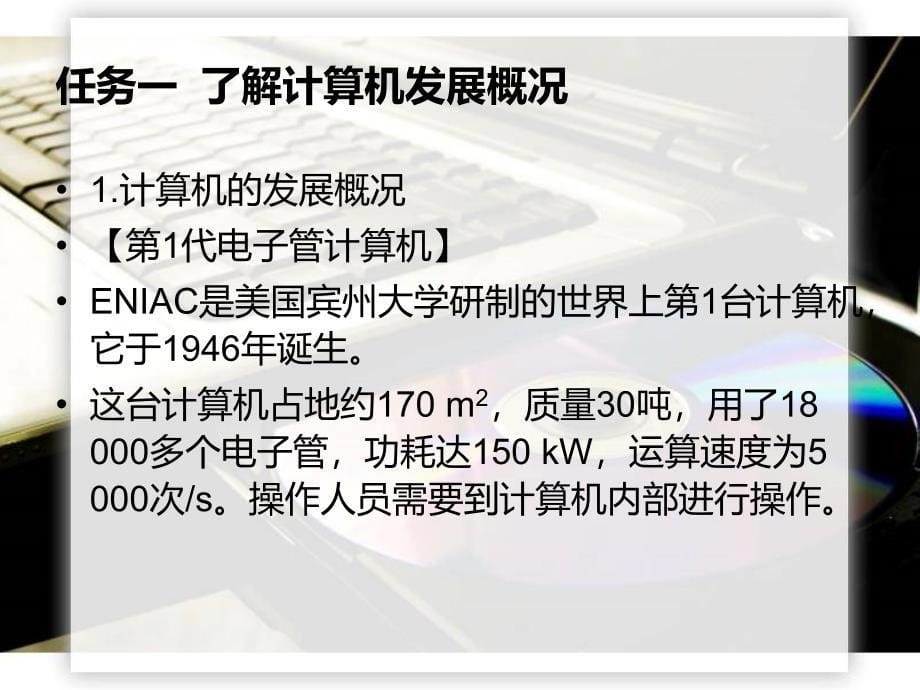 任务一  了解计算机发展概况

• 1.计算机的发展概况

• 【第1代电子管计算机】

• ENIAC是美国宾州大学研制的世界上第1台计算机，它于1946年诞生。

• 这台计算机占地约170 $m^2$，质量30吨，用了18 000多个电子管，功耗达150 kW，运算速度为5 000次/s。操作人员需要到计算机内部进行操作。